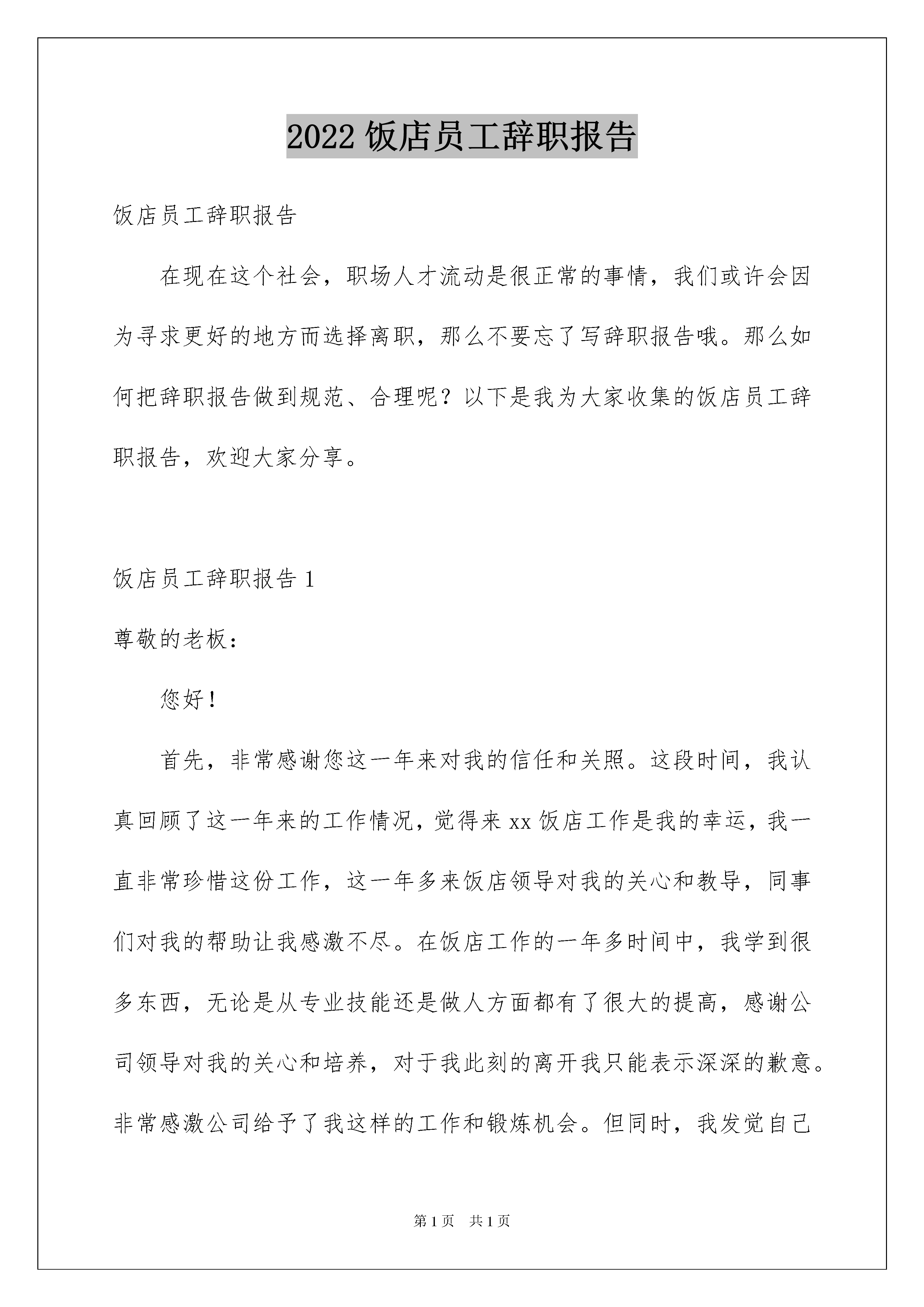 2022 饭店员工辞职报告

饭店员工辞职报告

在现在这个社会，职场人才流动是很正常的事情，我们或许会因为寻求更好的地方而选择离职，那么不要忘了写辞职报告哦。那么如何把辞职报告做到规范、合理呢？以下是我为大家收集的饭店员工辞职报告，欢迎大家分享。

饭店员工辞职报告 1

尊敬的老板：

您好！

首先，非常感谢您这一年来对我的信任和关照。这段时间，我认真回顾了这一年来的工作情况，觉得来 xx 饭店工作是我的幸运，我一直非常珍惜这份工作，这一年多来饭店领导对我的关心和教导，同事们对我的帮助让我感激不尽。在饭店工作的一年多时间中，我学到很多东西，无论是从专业技能还是做人方面都有了很大的提高，感谢公司领导对我的关心和培养，对于我此刻的离开我只能表示深深的歉意。非常感激公司给予了我这样的工作和锻炼机会。但同时，我发觉自己

第 1 页　共 1 页